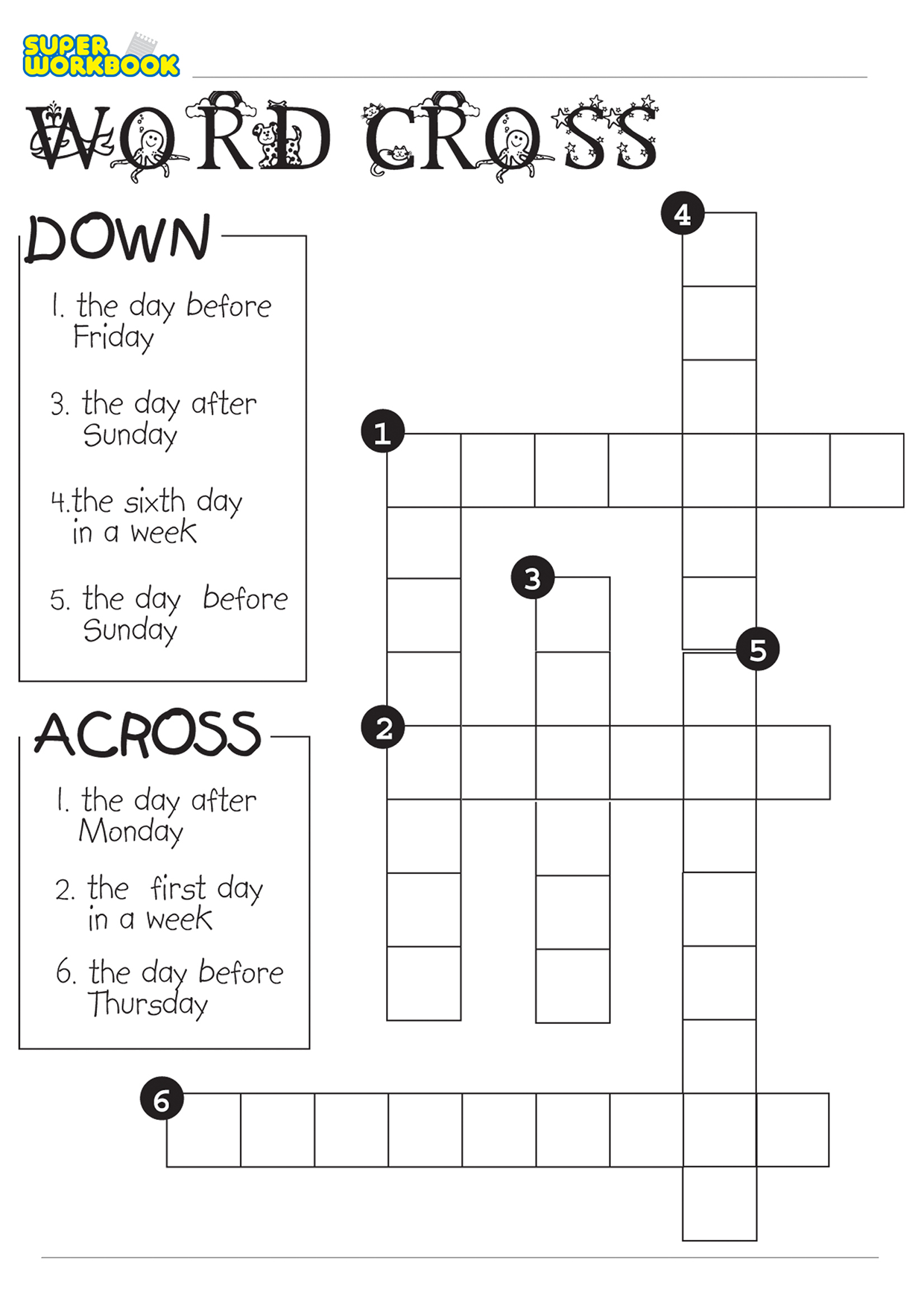 SUPER WORKBOOK

WORD CROSS

DOWN

1. the day before Friday

3. the day after Sunday

4.the sixth day in a week

5. the day before Sunday

ACROSS

1. the day after Monday

2. the first day in a week

6. the day before Thursday

4

1

3

5

2

6